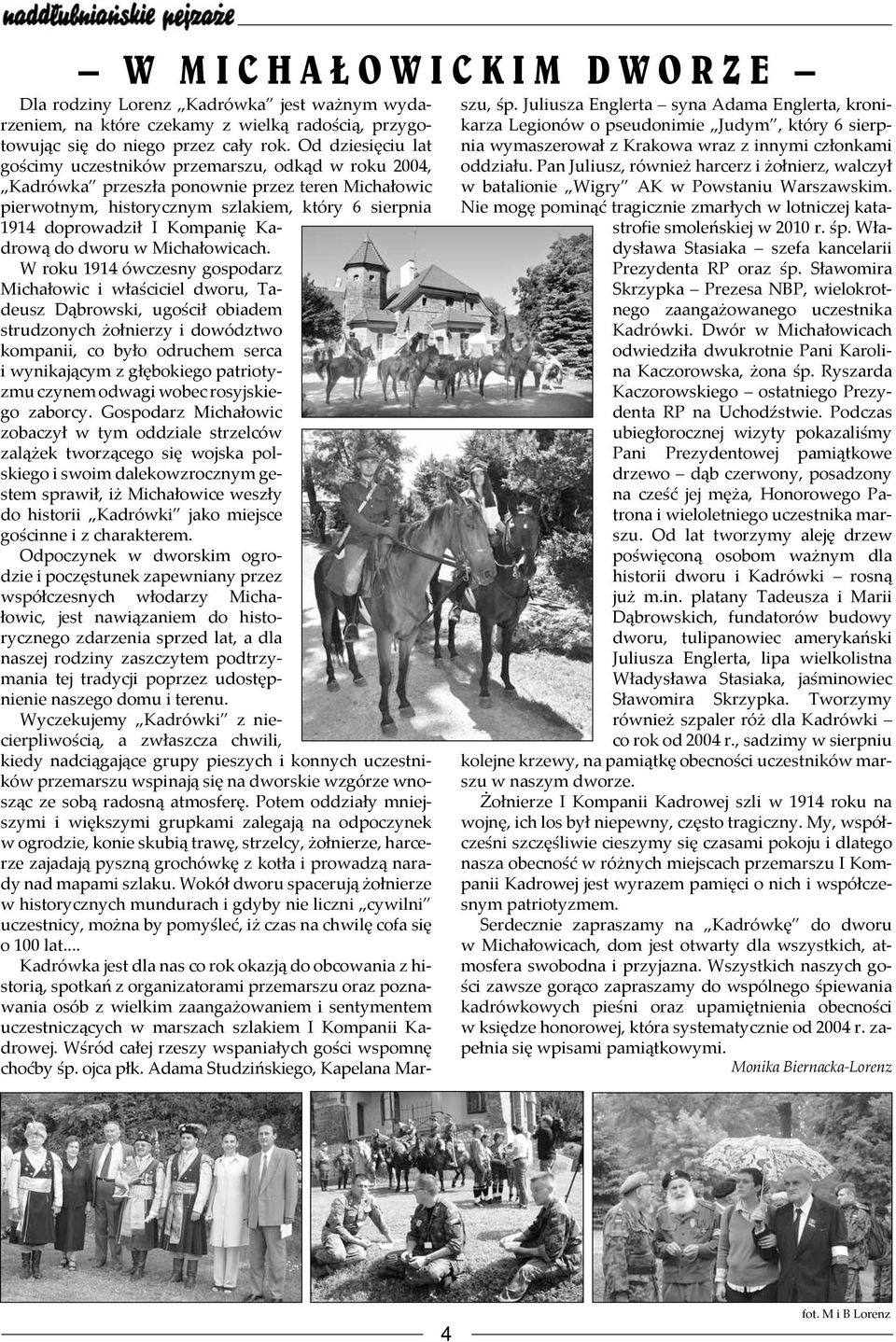 naddłubniańskie pejzaże

— W MICHAŁOWICKIM DWORZE —

Dla rodziny Lorenz „Kadrówka" jest ważnym wydarzeniem, na które czekamy z wielką radością, przygotowując się do niego przez cały rok. Od dziesięciu lat gościmy uczestników przemarszu, odkąd w roku 2004, „Kadrówka" przeszła ponownie przez teren Michałowic pierwotnym, historycznym szlakiem, który 6 sierpnia 1914 doprowadził I Kompanię Kadrową do dworu w Michałowicach.

W roku 1914 ówczesny gospodarz Michałowic i właściciel dworu, Tadeusz Dąbrowski, ugościł obiadem strudzonych żołnierzy i dowództwo kompanii, co było odruchem serca i wynikającym z głębokiego patriotyzmu czynem odwagi wobec rosyjskiego zaborcy. Gospodarz Michałowic zobaczył w tym oddziale strzelców zalążek tworzącego się wojska polskiego i swoim dalekowzrocznym gestem sprawił, iż Michałowice weszły do historii „Kadrówki" jako miejsce gościnne i z charakterem.

Odpoczynek w dworskim ogrodzie i poczęstunek zapewniany przez współczesnych włodarzy Michałowic, jest nawiązaniem do historycznego zdarzenia sprzed lat, a dla naszej rodziny zaszczytem podtrzymania tej tradycji poprzez udostępnienie naszego domu i terenu.

Wyczekujemy „Kadrówki" z niecierpliwością, a zwłaszcza chwili, kiedy nadciągające grupy pieszych i konnych uczestników przemarszu wspinają się na dworskie wzgórze wnosząc ze sobą radosną atmosferę. Potem oddziały mniejszymi i większymi grupkami zalegają na odpoczynek w ogrodzie, konie skubią trawę, strzelcy, żołnierze, harcerze zajadają pyszną grochówkę z kotła i prowadzą narady nad mapami szlaku. Wokół dworu spacerują żołnierze w historycznych mundurach i gdyby nie liczni „cywilni" uczestnicy, można by pomyśleć, iż czas na chwilę cofa się o 100 lat....

Kadrówka jest dla nas co rok okazją do obcowania z historią, spotkań z organizatorami przemarszu oraz poznawania osób z wielkim zaangażowaniem i sentymentem uczestniczących w marszach szlakiem I Kompanii Kadrowej. Wśród całej rzeszy wspaniałych gości wspomnę choćby śp. ojca płk. Adama Studzińskiego, Kapelana Marszu, śp. Juliusza Englerta – syna Adama Englerta, kronikarza Legionów o pseudonimie „Judym", który 6 sierpnia wymaszerował z Krakowa wraz z innymi członkami oddziału. Pan Juliusz, również harcerz i żołnierz, walczył w batalionie „Wigry" AK w Powstaniu Warszawskim. Nie mogę pominąć tragicznie zmarłych w lotniczej katastrofie smoleńskiej w 2010 r. śp. Władysława Stasiaka – szefa kancelarii Prezydenta RP oraz śp. Sławomira Skrzypka – Prezesa NBP, wielokrotnego zaangażowanego uczestnika Kadrówki. Dwór w Michałowicach odwiedziła dwukrotnie Pani Karolina Kaczorowska, żona śp. Ryszarda Kaczorowskiego – ostatniego Prezydenta RP na Uchodźstwie. Podczas ubiegłorocznej wizyty pokazaliśmy Pani Prezydentowej pamiątkowe drzewo – dąb czerwony, posadzony na cześć jej męża, Honorowego Patrona i wieloletniego uczestnika marszu. Od lat tworzymy aleję drzew poświęconą osobom ważnym dla historii dworu i Kadrówki – rosną już m.in. platany Tadeusza i Marii Dąbrowskich, fundatorów budowy dworu, tulipanowiec amerykański Juliusza Englerta, lipa wielkolistna Władysława Stasiaka, jaśminowiec Sławomira Skrzypka. Tworzymy również szpaler róż dla Kadrówki – co rok od 2004 r., sadzimy w sierpniu kolejne krzewy, na pamiątkę obecności uczestników marszu w naszym dworze.

Żołnierze I Kompanii Kadrowej szli w 1914 roku na wojnę, ich los był niepewny, często tragiczny. My, współcześni szczęśliwie cieszymy się czasami pokoju i dlatego nasza obecność w różnych miejscach przemarszu I Kompanii Kadrowej jest wyrazem pamięci o nich i współczesnym patriotyzmem.

Serdecznie zapraszamy na „Kadrówkę" do dworu w Michałowicach, dom jest otwarty dla wszystkich, atmosfera swobodna i przyjazna. Wszystkich naszych gości zawsze gorąco zapraszamy do wspólnego śpiewania kadrówkowych pieśni oraz upamiętnienia obecności w księdze honorowej, która systematycznie od 2004 r. zapełnia się wpisami pamiątkowymi.

Monika Biernacka-Lorenz

fot. M i B Lorenz

4